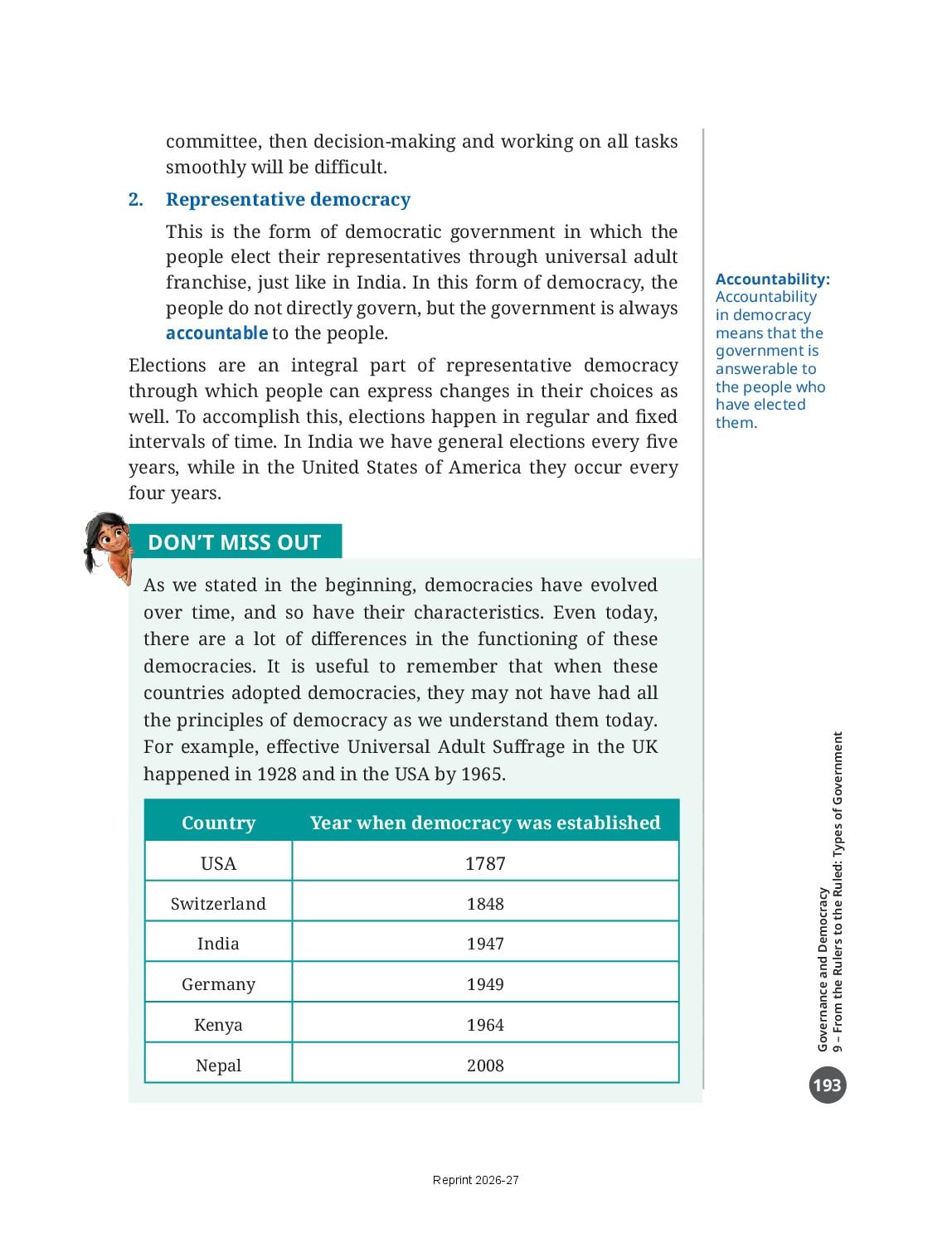 committee, then decision-making and working on all tasks smoothly will be difficult.

2. Representative democracy

This is the form of democratic government in which the people elect their representatives through universal adult franchise, just like in India. In this form of democracy, the people do not directly govern, but the government is always accountable to the people.

Elections are an integral part of representative democracy through which people can express changes in their choices as well. To accomplish this, elections happen in regular and fixed intervals of time. In India we have general elections every five years, while in the United States of America they occur every four years.

Accountability: Accountability in democracy means that the government is answerable to the people who have elected them.

DON'T MISS OUT

As we stated in the beginning, democracies have evolved over time, and so have their characteristics. Even today, there are a lot of differences in the functioning of these democracies. It is useful to remember that when these countries adopted democracies, they may not have had all the principles of democracy as we understand them today. For example, effective Universal Adult Suffrage in the UK happened in 1928 and in the USA by 1965.

| Country | Year when democracy was established |
|---|---|
| USA | 1787 |
| Switzerland | 1848 |
| India | 1947 |
| Germany | 1949 |
| Kenya | 1964 |
| Nepal | 2008 |

Governance and Democracy
9 – From the Rulers to the Ruled: Types of Government

193

Reprint 2026-27